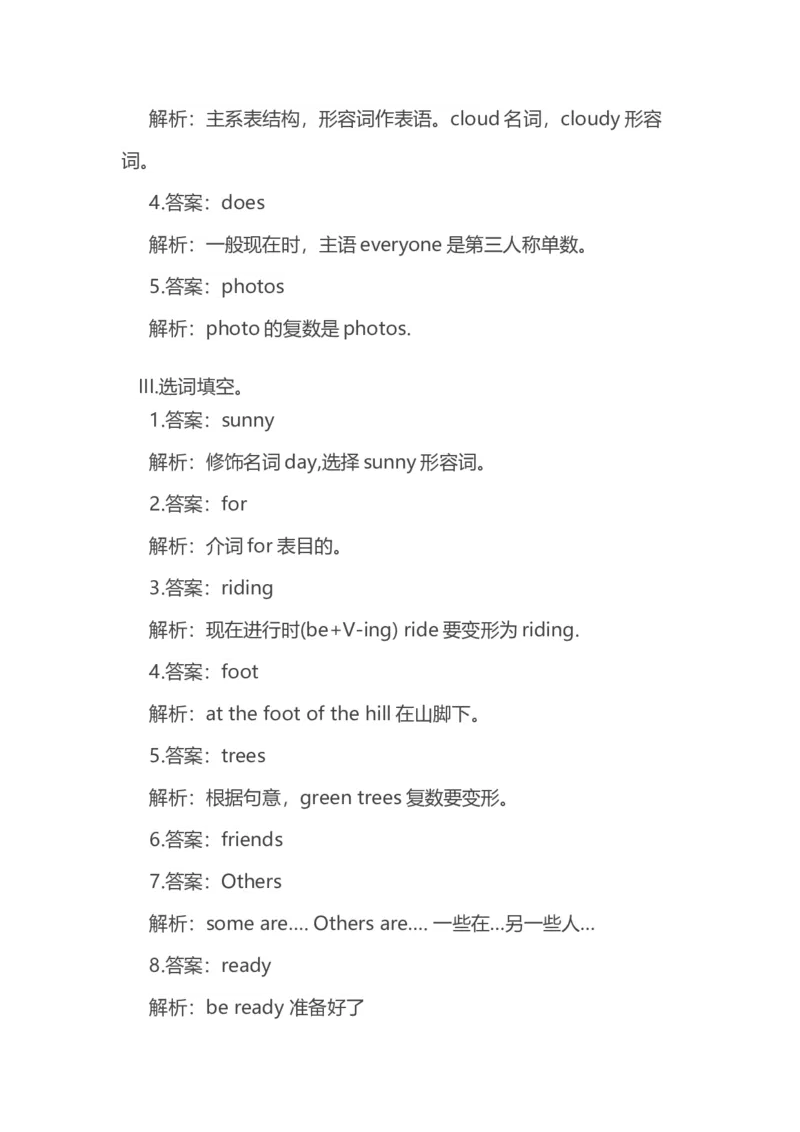 解析：主系表结构，形容词作表语。cloud 名词，cloudy 形容词。

4.答案：does

解析：一般现在时，主语 everyone 是第三人称单数。

5.答案：photos

解析：photo 的复数是 photos.

III.选词填空。

1.答案：sunny

解析：修饰名词 day,选择 sunny 形容词。

2.答案：for

解析：介词 for 表目的。

3.答案：riding

解析：现在进行时(be+V-ing) ride 要变形为 riding.

4.答案：foot

解析：at the foot of the hill 在山脚下。

5.答案：trees

解析：根据句意，green trees 复数要变形。

6.答案：friends

7.答案：Others

解析：some are.... Others are.... 一些在...另一些人...

8.答案：ready

解析：be ready 准备好了